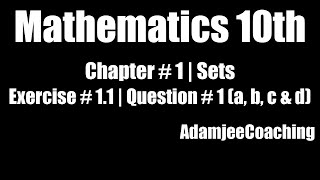 Mathematics 10th

Chapter # 1 | Sets

Exercise # 1.1 | Question # 1 (a, b, c & d)

AdamjeeCoaching